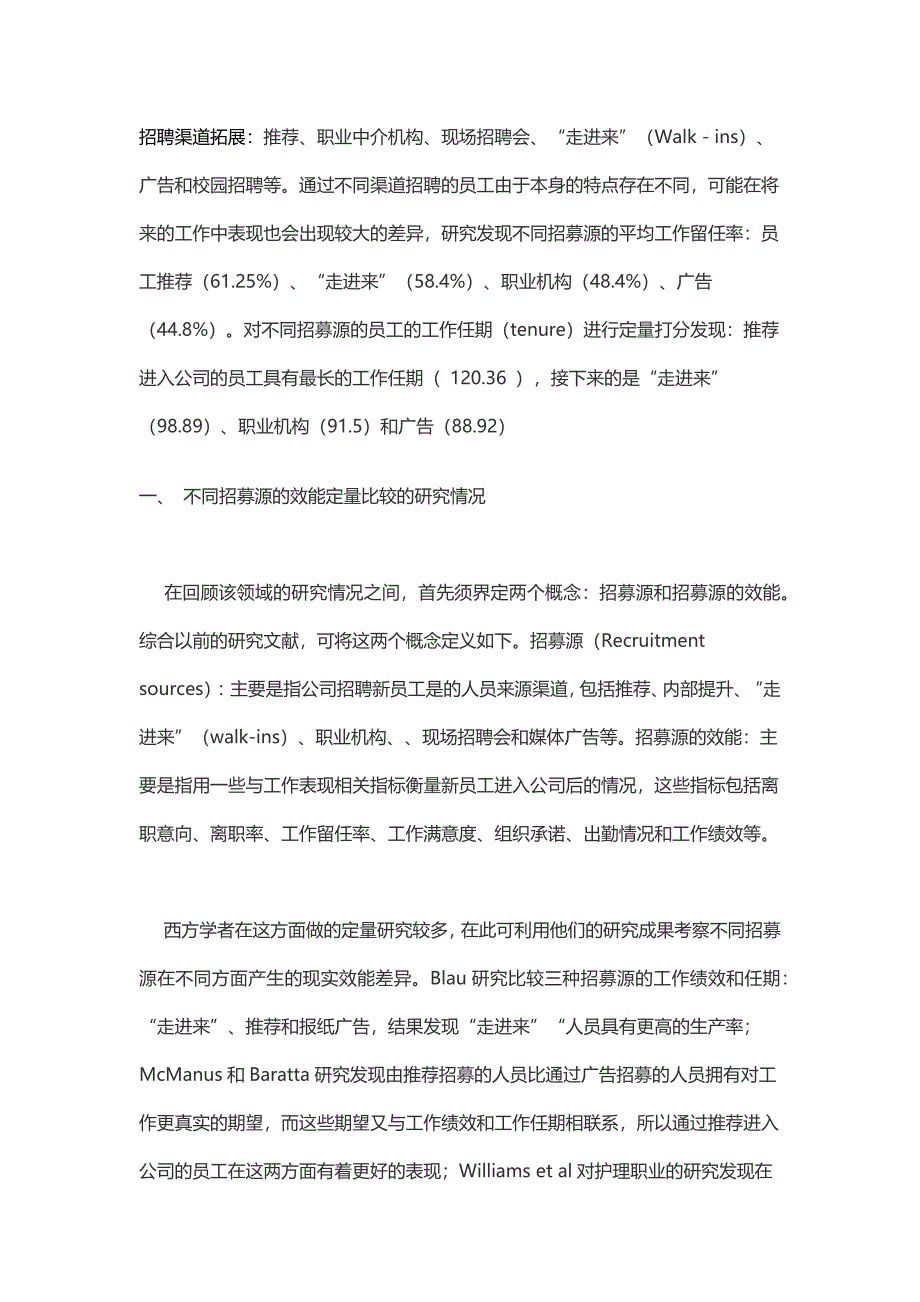 招聘渠道拓展：推荐、职业中介机构、现场招聘会、“走进来”（Walk - ins）、广告和校园招聘等。通过不同渠道招聘的员工由于本身的特点存在不同，可能在将来的工作中表现也会出现较大的差异，研究发现不同招募源的平均工作留任率：员工推荐（61.25%）、“走进来”（58.4%）、职业机构（48.4%）、广告（44.8%）。对不同招募源的员工的工作任期（tenure）进行定量打分发现：推荐进入公司的员工具有最长的工作任期（ 120.36 ），接下来的是“走进来”（98.89）、职业机构（91.5）和广告（88.92）

一、 不同招募源的效能定量比较的研究情况

在回顾该领域的研究情况之间，首先须界定两个概念：招募源和招募源的效能。综合以前的研究文献，可将这两个概念定义如下。招募源（Recruitment sources）：主要是指公司招聘新员工是的人员来源渠道，包括推荐、内部提升、”走进来”（walk-ins）、职业机构、、现场招聘会和媒体广告等。招募源的效能：主要是指用一些与工作表现相关指标衡量新员工进入公司后的情况，这些指标包括离职意向、离职率、工作留任率、工作满意度、组织承诺、出勤情况和工作绩效等。

西方学者在这方面做的定量研究较多，在此可利用他们的研究成果考察不同招募源在不同方面产生的现实效能差异。Blau 研究比较三种招募源的工作绩效和任期：“走进来”、推荐和报纸广告，结果发现“走进来”“人员具有更高的生产率；McManus 和 Baratta 研究发现由推荐招募的人员比通过广告招募的人员拥有对工作更真实的期望，而这些期望又与工作绩效和工作任期相联系，所以通过推荐进入公司的员工在这两方面有着更好的表现；Williams et al 对护理职业的研究发现在